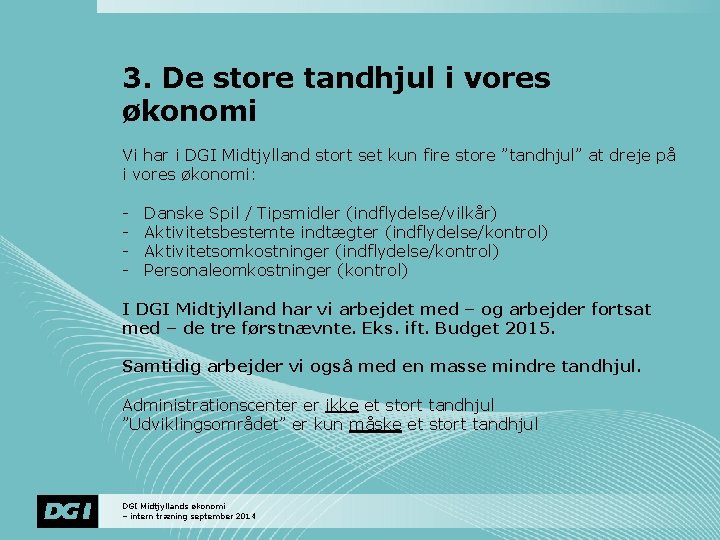 3. De store tandhjul i vores økonomi

Vi har i DGI Midtjylland stort set kun fire store ”tandhjul” at dreje på i vores økonomi:

- Danske Spil / Tipsmidler (indflydelse/vilkår)
- Aktivitetsbestemte indtægter (indflydelse/kontrol)
- Aktivitetsomkostninger (indflydelse/kontrol)
- Personaleomkostninger (kontrol)

I DGI Midtjylland har vi arbejdet med – og arbejder fortsat med – de tre førstnævnte. Eks. ift. Budget 2015.

Samtidig arbejder vi også med en masse mindre tandhjul.

Administrationscenter er ikke et stort tandhjul
”Udviklingsområdet” er kun måske et stort tandhjul

DGI

DGI Midtjyllands økonomi
– intern træning september 2014